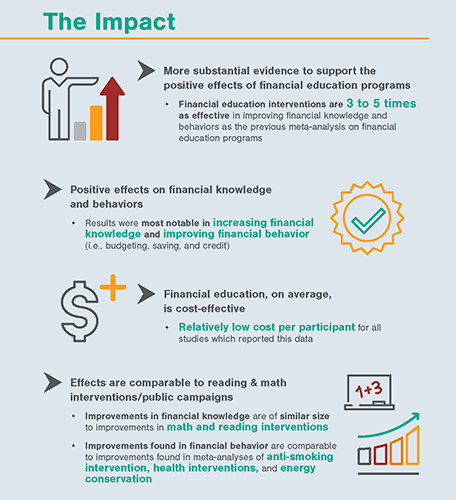 The Impact

More substantial evidence to support the positive effects of financial education programs

• Financial education interventions are 3 to 5 times as effective in improving financial knowledge and behaviors as the previous meta-analysis on financial education programs

Positive effects on financial knowledge and behaviors

• Results were most notable in increasing financial knowledge and improving financial behavior (i.e., budgeting, saving, and credit)

Financial education, on average, is cost-effective

• Relatively low cost per participant for all studies which reported this data

Effects are comparable to reading & math interventions/public campaigns

• Improvements in financial knowledge are of similar size to improvements in math and reading interventions

• Improvements found in financial behavior are comparable to improvements found in meta-analyses of anti-smoking intervention, health interventions, and energy conservation

1+3